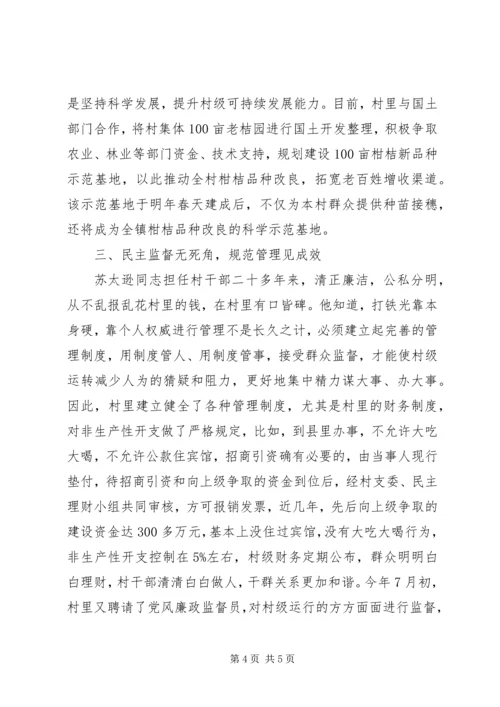 是坚持科学发展，提升村级可持续发展能力。目前，村里与国土部门合作，将村集体100亩老桔园进行国土开发整理，积极争取农业、林业等部门资金、技术支持，规划建设100亩柑桔新品种示范基地，以此推动全村柑桔品种改良，拓宽老百姓增收渠道。该示范基地于明年春天建成后，不仅为本村群众提供种苗接穗，还将成为全镇柑桔品种改良的科学示范基地。

三、民主监督无死角，规范管理见成效

苏太逊同志担任村干部二十多年来，清正廉洁，公私分明，从不乱报乱花村里的钱，在村里有口皆碑。他知道，打铁光靠本身硬，靠个人权威进行管理不是长久之计，必须建立起完善的管理制度，用制度管人、用制度管事，接受群众监督，才能使村级运转减少人为的猜疑和阻力，更好地集中精力谋大事、办大事。因此，村里建立健全了各种管理制度，尤其是村里的财务制度，对非生产性开支做了严格规定，比如，到县里办事，不允许大吃大喝，不允许公款住宾馆，招商引资确有必要的，由当事人现行垫付，待招商引资和向上级争取的资金到位后，经村支委、民主理财小组共同审核，方可报销发票，近几年，先后向上级争取的建设资金达300多万元，基本上没住过宾馆，没有大吃大喝行为，非生产性开支控制在5%左右，村级财务定期公布，群众明明白白理财，村干部清清白白做人，干群关系更加和谐。今年7月初，村里又聘请了党风廉政监督员，对村级运行的方方面面进行监督，

第4页 共5页